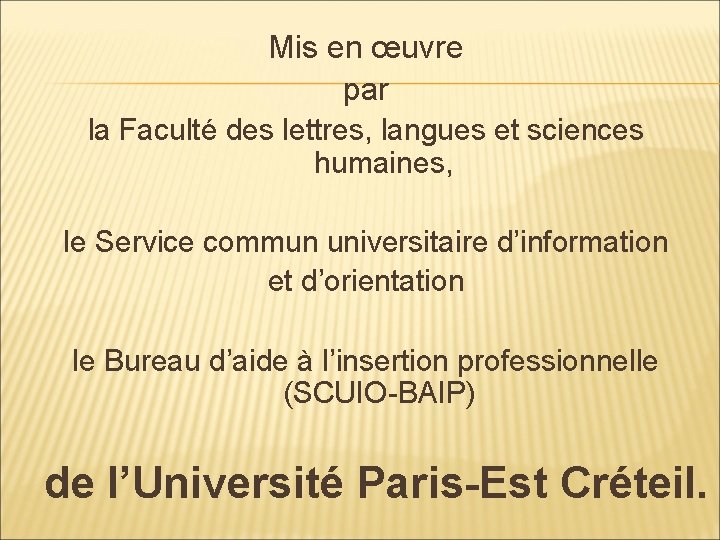 Mis en œuvre
par
la Faculté des lettres, langues et sciences humaines,

le Service commun universitaire d’information et d’orientation

le Bureau d’aide à l’insertion professionnelle (SCUIO-BAIP)

de l’Université Paris-Est Créteil.